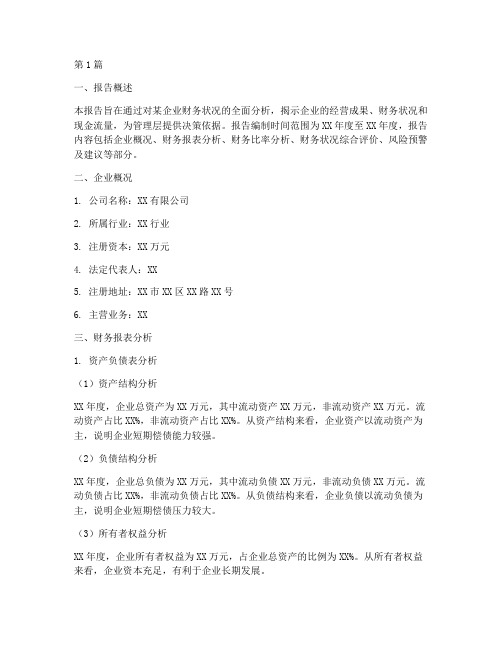 第1篇

一、报告概述

本报告旨在通过对某企业财务状况的全面分析，揭示企业的经营成果、财务状况和现金流量，为管理层提供决策依据。报告编制时间范围为XX年度至XX年度，报告内容包括企业概况、财务报表分析、财务比率分析、财务状况综合评价、风险预警及建议等部分。

二、企业概况

1. 公司名称：XX有限公司

2. 所属行业：XX行业

3. 注册资本：XX万元

4. 法定代表人：XX

5. 注册地址：XX市XX区XX路XX号

6. 主营业务：XX

三、财务报表分析

1. 资产负债表分析

（1）资产结构分析

XX年度，企业总资产为XX万元，其中流动资产XX万元，非流动资产XX万元。流动资产占比XX%，非流动资产占比XX%。从资产结构来看，企业资产以流动资产为主，说明企业短期偿债能力较强。

（2）负债结构分析

XX年度，企业总负债为XX万元，其中流动负债XX万元，非流动负债XX万元。流动负债占比XX%，非流动负债占比XX%。从负债结构来看，企业负债以流动负债为主，说明企业短期偿债压力较大。

（3）所有者权益分析

XX年度，企业所有者权益为XX万元，占企业总资产的比例为XX%。从所有者权益来看，企业资本充足，有利于企业长期发展。